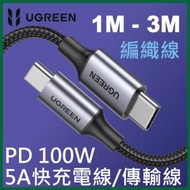 UGREEN
1M - 3M
編織線
UGREEN
UGREEN
PD 100W
5A快充電線/傳輸線